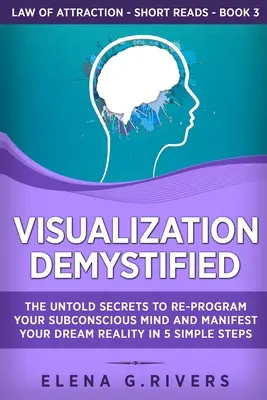 LAW OF ATTRACTION - SHORT READS - BOOK 3

VISUALIZATION DEMYSTIFIED

THE UNTOLD SECRETS TO RE-PROGRAM YOUR SUBCONSCIOUS MIND AND MANIFEST YOUR DREAM REALITY IN 5 SIMPLE STEPS

ELENA G.RIVERS